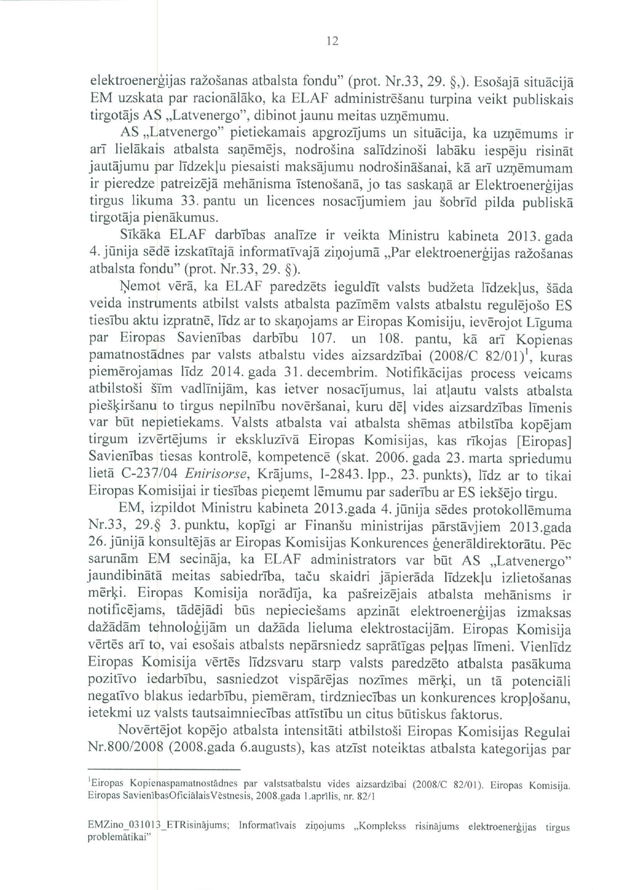 12

elektroenerģijas ražošanas atbalsta fondu" (prot. Nr.33, 29. §,). Esošajā situācijā EM uzskata par racionālāko, ka ELAF administrēšanu turpina veikt publiskais tirgotājs AS „Latvenergo", dibinot jaunu meitas uzņēmumu.

AS „Latvenergo" pietiekamais apgrozījums un situācija, ka uzņēmums ir arī lielākais atbalsta saņēmējs, nodrošina salīdzinoši labāku iespēju risināt jautājumu par līdzekļu piesaisti maksājumu nodrošināšanai, kā arī uzņēmumam ir pieredze patreizējā mehānisma īstenošanā, jo tas saskaņā ar Elektroenerģijas tirgus likuma 33. pantu un licences nosacījumiem jau šobrīd pilda publiskā tirgotāja pienākumus.

Sīkāka ELAF darbības analīze ir veikta Ministru kabineta 2013. gada 4. jūnija sēdē izskatītajā informatīvajā ziņojumā „Par elektroenerģijas ražošanas atbalsta fondu" (prot. Nr.33, 29. §).

Ņemot vērā, ka ELAF paredzēts ieguldīt valsts budžeta līdzekļus, šāda veida instruments atbilst valsts atbalsta pazīmēm valsts atbalstu regulējošo ES tiesību aktu izpratnē, līdz ar to skaņojams ar Eiropas Komisiju, ievērojot Līguma par Eiropas Savienības darbību 107. un 108. pantu, kā arī Kopienas pamatnostādnes par valsts atbalstu vides aizsardzībai (2008/C 82/01)$^1$, kuras piemērojamas līdz 2014. gada 31. decembrim. Notifikācijas process veicams atbilstoši šīm vadlīnijām, kas ietver nosacījumus, lai atļautu valsts atbalsta piešķiršanu to tirgus nepilnību novēršanai, kuru dēļ vides aizsardzības līmenis var būt nepietiekams. Valsts atbalsta vai atbalsta shēmas atbilstība kopējam tirgum izvērtējums ir ekskluzīvā Eiropas Komisijas, kas rīkojas [Eiropas] Savienības tiesas kontrolē, kompetencē (skat. 2006. gada 23. marta spriedumu lietā C-237/04 *Enirisorse*, Krājums, I-2843. lpp., 23. punkts), līdz ar to tikai Eiropas Komisijai ir tiesības pieņemt lēmumu par saderību ar ES iekšējo tirgu.

EM, izpildot Ministru kabineta 2013.gada 4. jūnija sēdes protokollēmuma Nr.33, 29.§ 3. punktu, kopīgi ar Finanšu ministrijas pārstāvjiem 2013.gada 26. jūnijā konsultējās ar Eiropas Komisijas Konkurences ģenerāldirektorātu. Pēc sarunām EM secināja, ka ELAF administrators var būt AS „Latvenergo" jaundibinātā meitas sabiedrība, taču skaidri jāpierāda līdzekļu izlietošanas mērķi. Eiropas Komisija norādīja, ka pašreizējais atbalsta mehānisms ir notificējams, tādējādi būs nepieciešams apzināt elektroenerģijas izmaksas dažādām tehnoloģijām un dažāda lieluma elektrostacijām. Eiropas Komisija vērtēs arī to, vai esošais atbalsts nepārsniedz saprātīgas peļņas līmeni. Vienlīdz Eiropas Komisija vērtēs līdzsvaru starp valsts paredzēto atbalsta pasākuma pozitīvo iedarbību, sasniedzot vispārējas nozīmes mērķi, un tā potenciāli negatīvo blakus iedarbību, piemēram, tirdzniecības un konkurences kropļošanu, ietekmi uz valsts tautsaimniecības attīstību un citus būtiskus faktorus.

Novērtējot kopējo atbalsta intensitāti atbilstoši Eiropas Komisijas Regulai Nr.800/2008 (2008.gada 6.augusts), kas atzīst noteiktas atbalsta kategorijas par

$^1$Eiropas Kopienaspamatnostādnes par valstsatbalstu vides aizsardzībai (2008/C 82/01). Eiropas Komisija. Eiropas SavienībasOficiālaisVēstnesis, 2008.gada 1.aprīlis, nr. 82/1

EMZino_031013_ETRisinājums; Informatīvais ziņojums „Komplekss risinājums elektroenerģijas tirgus problemātikai"